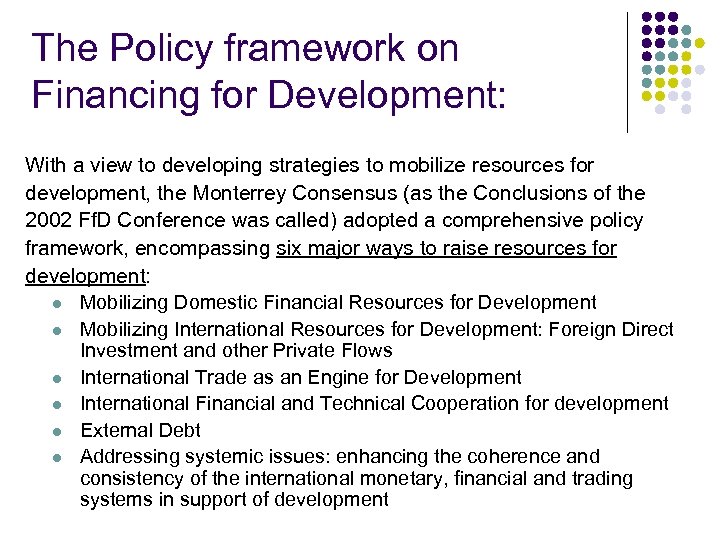 The Policy framework on Financing for Development:

With a view to developing strategies to mobilize resources for development, the Monterrey Consensus (as the Conclusions of the 2002 FfD Conference was called) adopted a comprehensive policy framework, encompassing six major ways to raise resources for development:

- Mobilizing Domestic Financial Resources for Development
- Mobilizing International Resources for Development: Foreign Direct Investment and other Private Flows
- International Trade as an Engine for Development
- International Financial and Technical Cooperation for development
- External Debt
- Addressing systemic issues: enhancing the coherence and consistency of the international monetary, financial and trading systems in support of development